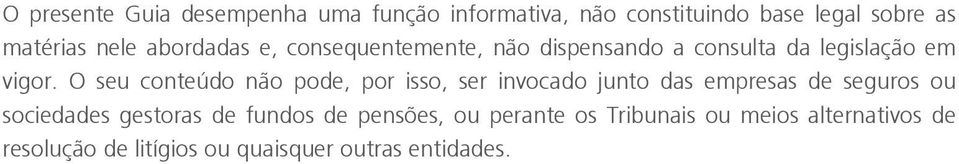 O presente Guia desempenha uma função informativa, não constituindo base legal sobre as matérias nele abordadas e, consequentemente, não dispensando a consulta da legislação em vigor. O seu conteúdo não pode, por isso, ser invocado junto das empresas de seguros ou sociedades gestoras de fundos de pensões, ou perante os Tribunais ou meios alternativos de resolução de litígios ou quaisquer outras entidades.